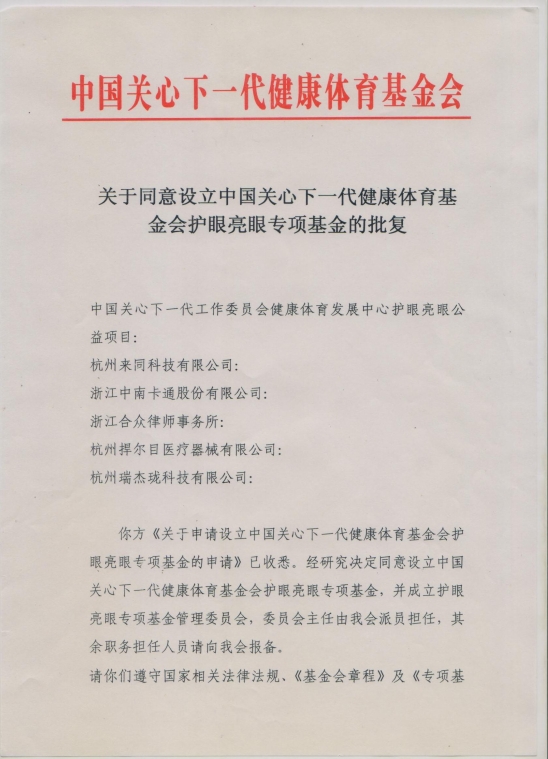 中国关心下一代健康体育基金会

关于同意设立中国关心下一代健康体育基金会护眼亮眼专项基金的批复

中国关心下一代工作委员会健康体育发展中心护眼亮眼公益项目:
杭州来同科技有限公司:
浙江中南卡通股份有限公司:
浙江合众律师事务所:
杭州捍尔目医疗器械有限公司:
杭州瑞杰珑科技有限公司:

你方《关于申请设立中国关心下一代健康体育基金会护眼亮眼专项基金的申请》已收悉。经研究决定同意设立中国关心下一代健康体育基金会护眼亮眼专项基金,并成立护眼亮眼专项基金管理委员会,委员会主任由我会派员担任,其余职务担任人员请向我会报备。
请你们遵守国家相关法律法规、《基金会章程》及《专项基